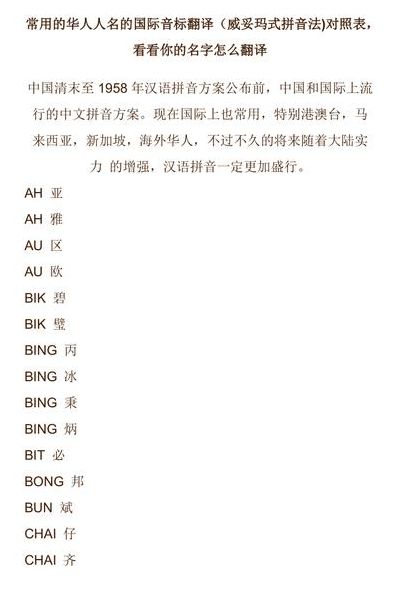 常用的华人人名的国际音标翻译（威妥玛式拼音法)对照表，看看你的名字怎么翻译

中国清末至 1958 年汉语拼音方案公布前，中国和国际上流行的中文拼音方案。现在国际上也常用，特别港澳台，马来西亚，新加坡，海外华人，不过不久的将来随着大陆实力 的增强，汉语拼音一定更加盛行。

AH 亚

AH 雅

AU 区

AU 欧

BIK 碧

BIK 璧

BING 丙

BING 冰

BING 秉

BING 炳

BIT 必

BONG 邦

BUN 斌

CHAI 仔

CHAI 齐